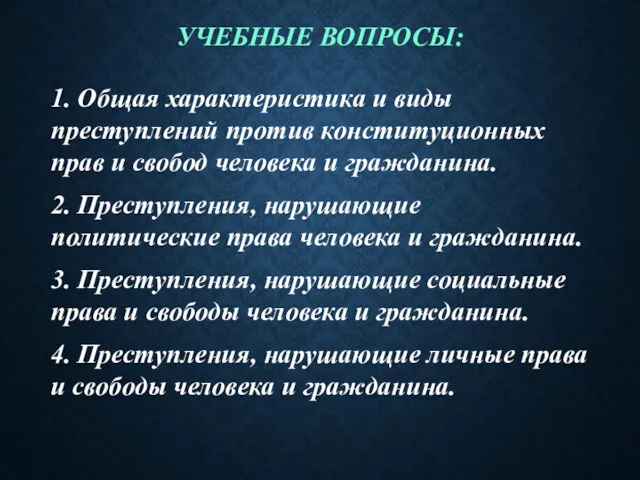 УЧЕБНЫЕ ВОПРОСЫ:

1. Общая характеристика и виды преступлений против конституционных прав и свобод человека и гражданина.

2. Преступления, нарушающие политические права человека и гражданина.

3. Преступления, нарушающие социальные права и свободы человека и гражданина.

4. Преступления, нарушающие личные права и свободы человека и гражданина.